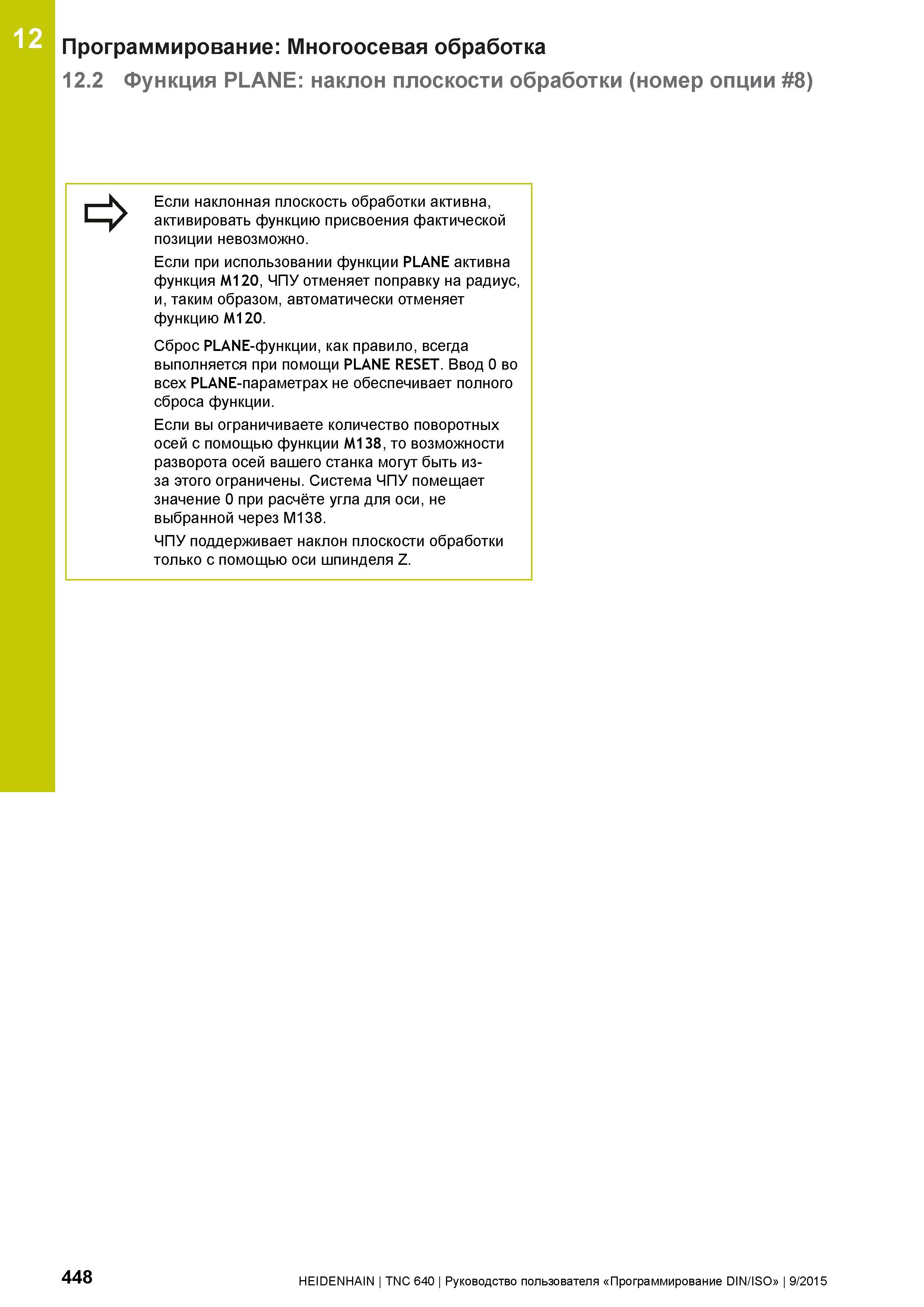 12

Программирование: Многоосевая обработка

12.2 Функция PLANE: наклон плоскости обработки (номер опции #8)

Если наклонная плоскость обработки активна, активировать функцию присвоения фактической позиции невозможно.

Если при использовании функции PLANE активна функция M120, ЧПУ отменяет поправку на радиус, и, таким образом, автоматически отменяет функцию M120.

Сброс PLANE-функции, как правило, всегда выполняется при помощи PLANE RESET. Ввод 0 во всех PLANE-параметрах не обеспечивает полного сброса функции.

Если вы ограничиваете количество поворотных осей с помощью функции M138, то возможности разворота осей вашего станка могут быть из-за этого ограничены. Система ЧПУ помещает значение 0 при расчёте угла для оси, не выбранной через M138.

ЧПУ поддерживает наклон плоскости обработки только с помощью оси шпинделя Z.

448

HEIDENHAIN | TNC 640 | Руководство пользователя «Программирование DIN/ISO» | 9/2015